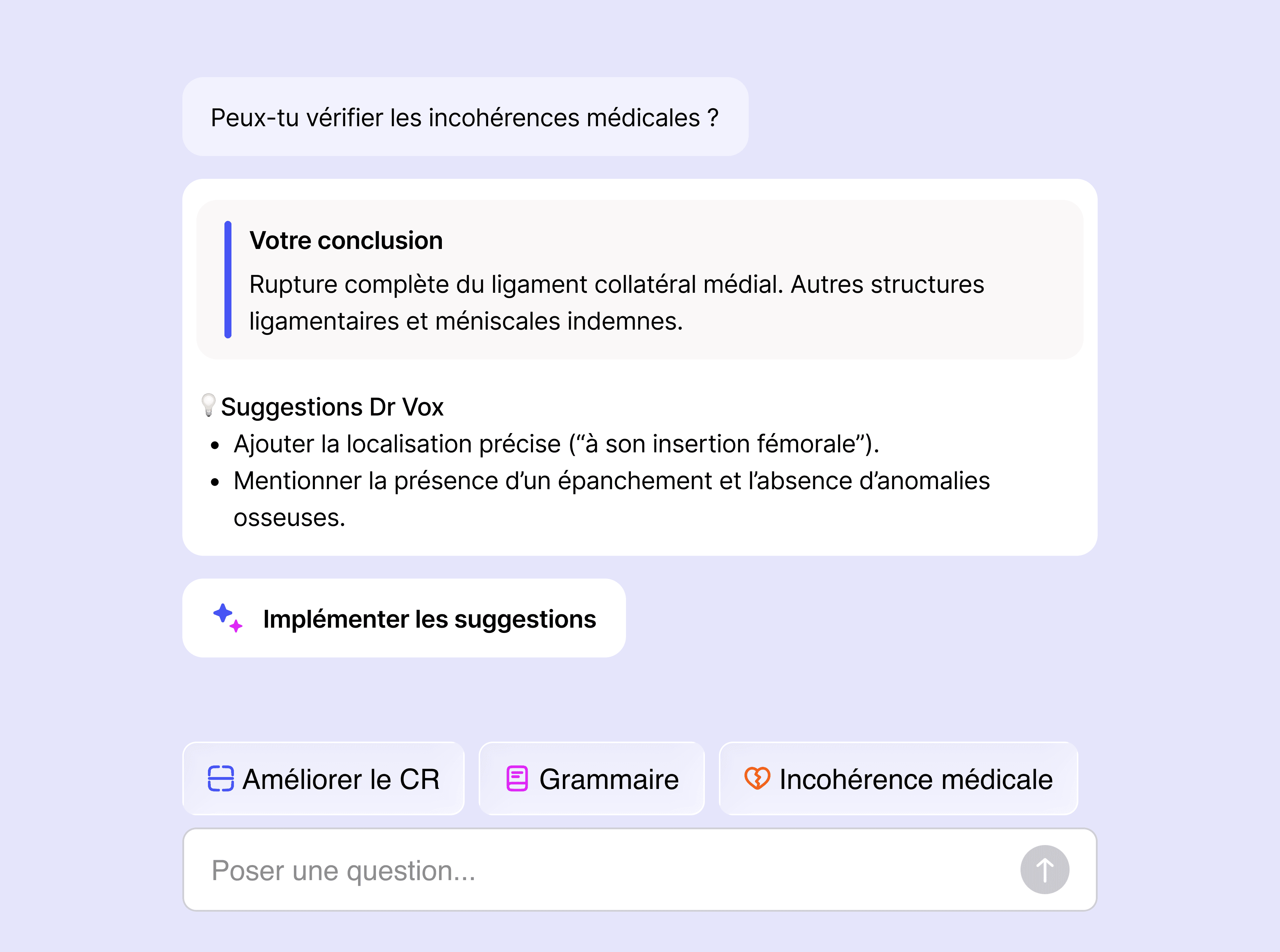 Peux-tu vérifier les incohérences médicales ?

Votre conclusion

Rupture complète du ligament collatéral médial. Autres structures ligamentaires et méniscales indemnes.

Suggestions Dr Vox

- Ajouter la localisation précise (“à son insertion fémorale”).
- Mentionner la présence d’un épanchement et l’absence d’anomalies osseuses.

Implémenter les suggestions

Améliorer le CR

Grammaire

Incohérence médicale

Poser une question...